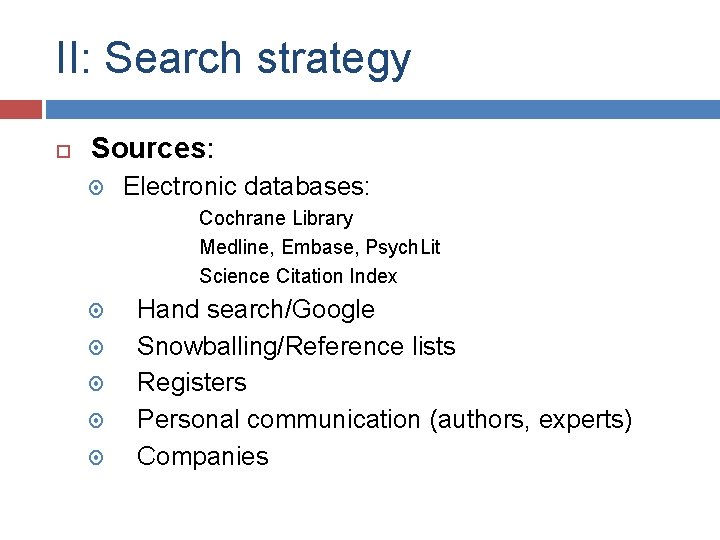 II: Search strategy

Sources:

Electronic databases:

Cochrane Library

Medline, Embase, PsychLit

Science Citation Index

Hand search/Google

Snowballing/Reference lists

Registers

Personal communication (authors, experts)

Companies